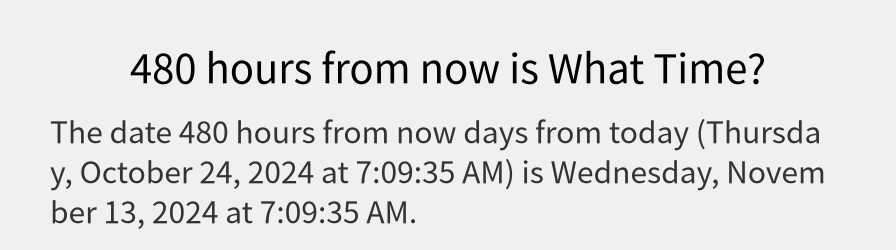 480 hours from now is What Time?

The date 480 hours from now days from today (Thursday, October 24, 2024 at 7:09:35 AM) is Wednesday, November 13, 2024 at 7:09:35 AM.